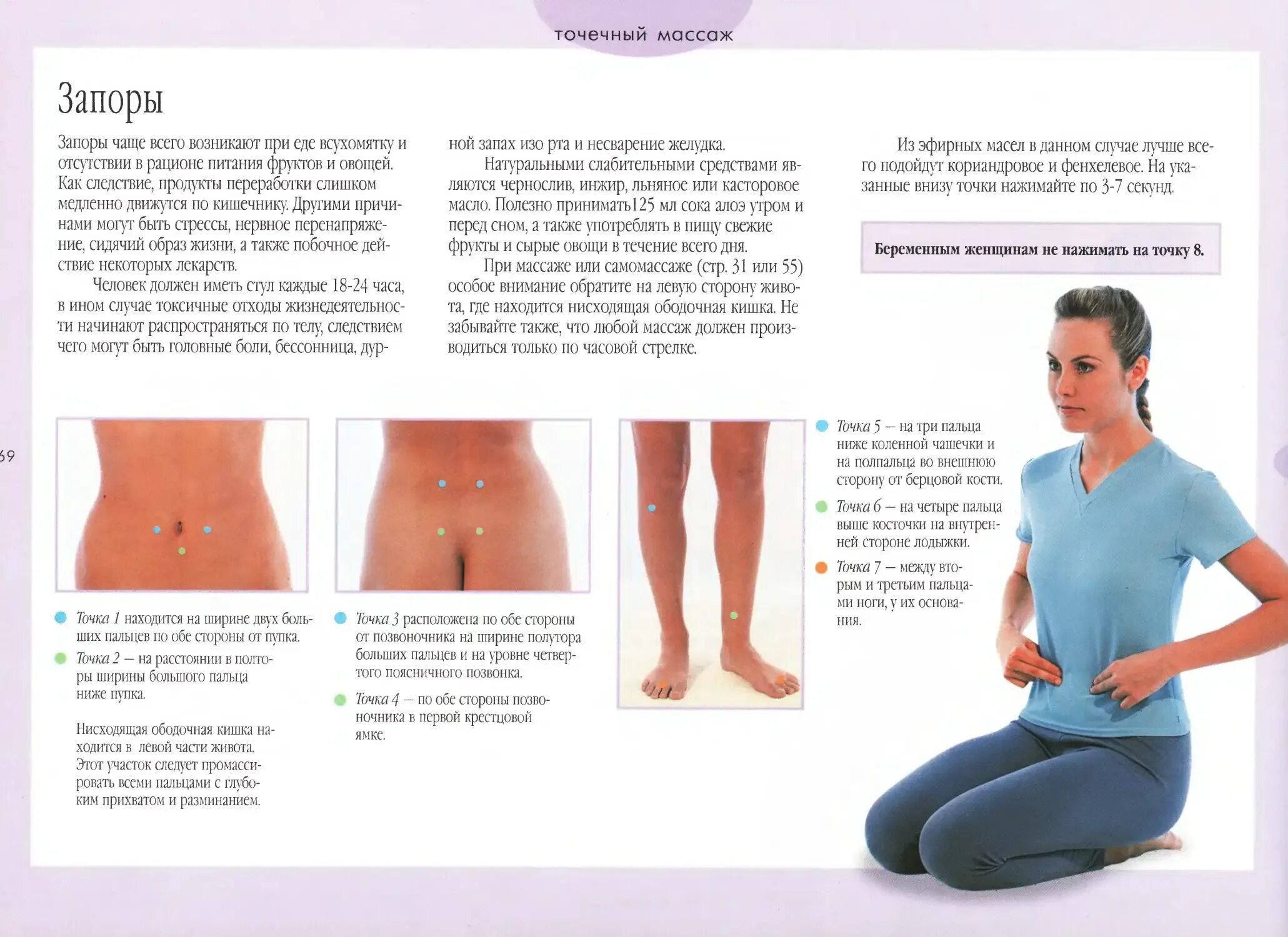 точечный массаж

Запоры

Запоры чаще всего возникают при еде всухомятку и отсутствии в рационе питания фруктов и овощей. Как следствие, продукты переработки слишком медленно движутся по кишечнику. Другими причинами могут быть стрессы, нервное перенапряжение, сидячий образ жизни, а также побочное действие некоторых лекарств.

Человек должен иметь стул каждые 18-24 часа, в ином случае токсичные отходы жизнедеятельности начинают распространяться по телу, следствием чего могут быть головные боли, бессонница, дурной запах изо рта и несварение желудка.

Натуральными слабительными средствами являются чернослив, инжир, льняное или касторовое масло. Полезно принимать125 мл сока алоэ утром и перед сном, а также употреблять в пищу свежие фрукты и сырые овощи в течение всего дня.

При массаже или самомассаже (стр. 31 или 55) особое внимание обратите на левую сторону живота, где находится нисходящая ободочная кишка. Не забывайте также, что любой массаж должен производиться только по часовой стрелке.

Из эфирных масел в данном случае лучше всего подойдут кориандровое и фенхелевое. На указанные внизу точки нажимайте по 3-7 секунд.

Беременным женщинам не нажимать на точку 8.

69

Точка 1 находится на ширине двух больших пальцев по обе стороны от пупка.

Точка 2 — на расстоянии в полторы ширины большого пальца ниже пупка.

Нисходящая ободочная кишка находится в левой части живота. Этот участок следует промассировать всеми пальцами с глубоким прихватом и разминанием.

Точка 3 расположена по обе стороны от позвоночника на ширине полутора больших пальцев и на уровне четвертого поясничного позвонка.

Точка 4 — по обе стороны позвоночника в первой крестцовой ямке.

Точка 5 — на три пальца ниже коленной чашечки и на полпальца во внешнюю сторону от берцовой кости.

Точка 6 — на четыре пальца выше косточки на внутренней стороне лодыжки.

Точка 7 — между вторым и третьим пальцами ноги, у их основания.